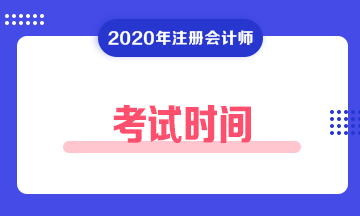 2020年注册会计师

考试时间